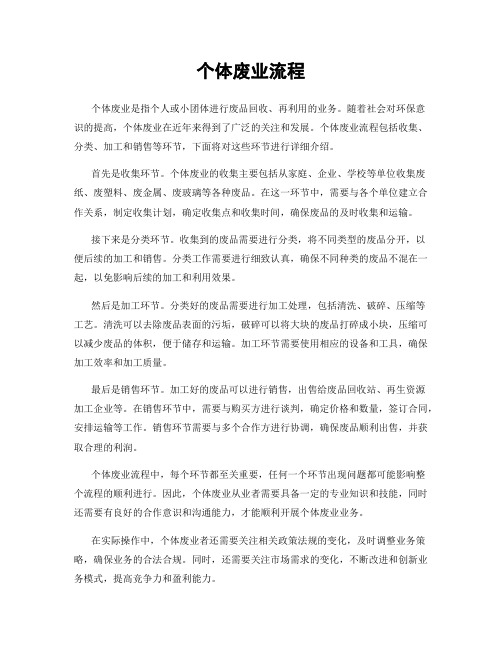 个体废业流程

个体废业是指个人或小团体进行废品回收、再利用的业务。随着社会对环保意识的提高，个体废业在近年来得到了广泛的关注和发展。个体废业流程包括收集、分类、加工和销售等环节，下面将对这些环节进行详细介绍。

首先是收集环节。个体废业的收集主要包括从家庭、企业、学校等单位收集废纸、废塑料、废金属、废玻璃等各种废品。在这一环节中，需要与各个单位建立合作关系，制定收集计划，确定收集点和收集时间，确保废品的及时收集和运输。

接下来是分类环节。收集到的废品需要进行分类，将不同类型的废品分开，以便后续的加工和销售。分类工作需要进行细致认真，确保不同种类的废品不混在一起，以免影响后续的加工和利用效果。

然后是加工环节。分类好的废品需要进行加工处理，包括清洗、破碎、压缩等工艺。清洗可以去除废品表面的污垢，破碎可以将大块的废品打碎成小块，压缩可以减少废品的体积，便于储存和运输。加工环节需要使用相应的设备和工具，确保加工效率和加工质量。

最后是销售环节。加工好的废品可以进行销售，出售给废品回收站、再生资源加工企业等。在销售环节中，需要与购买方进行谈判，确定价格和数量，签订合同，安排运输等工作。销售环节需要与多个合作方进行协调，确保废品顺利出售，并获取合理的利润。

个体废业流程中，每个环节都至关重要，任何一个环节出现问题都可能影响整个流程的顺利进行。因此，个体废业从业者需要具备一定的专业知识和技能，同时还需要有良好的合作意识和沟通能力，才能顺利开展个体废业业务。

在实际操作中，个体废业者还需要关注相关政策法规的变化，及时调整业务策略，确保业务的合法合规。同时，还需要关注市场需求的变化，不断改进和创新业务模式，提高竞争力和盈利能力。